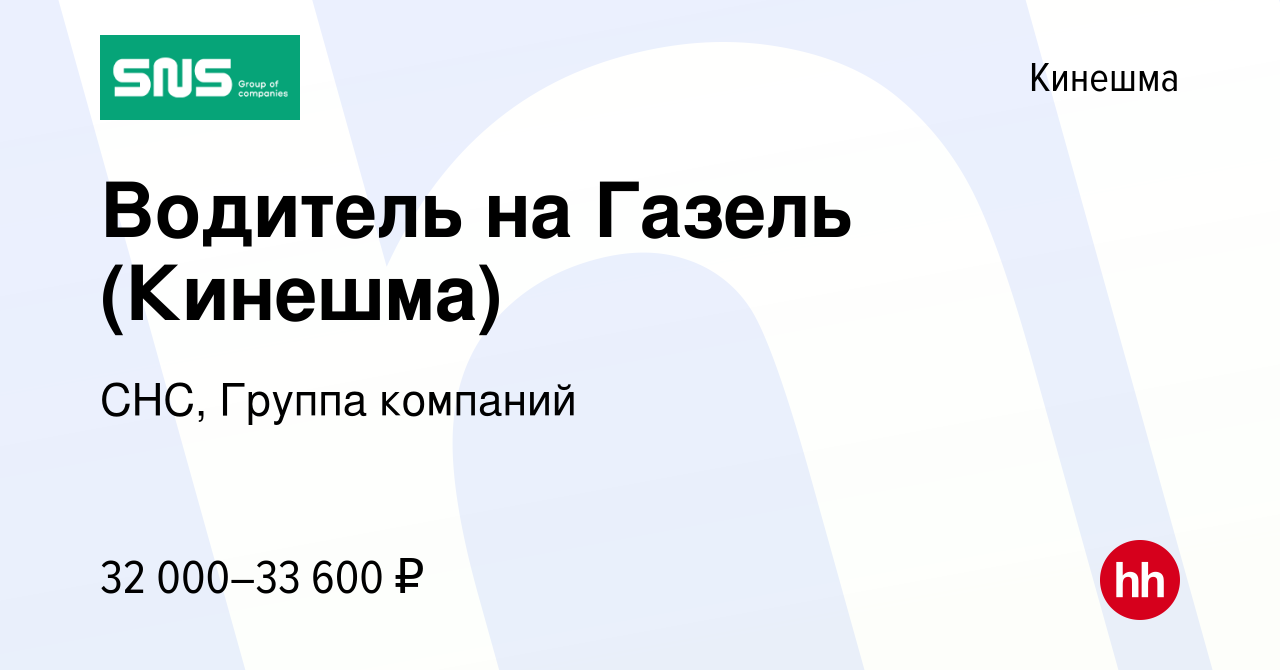 SNS Group of companies

Кинешма

Водитель на Газель (Кинешма)

СНС, Группа компаний

32 000–33 600 ₽

hh